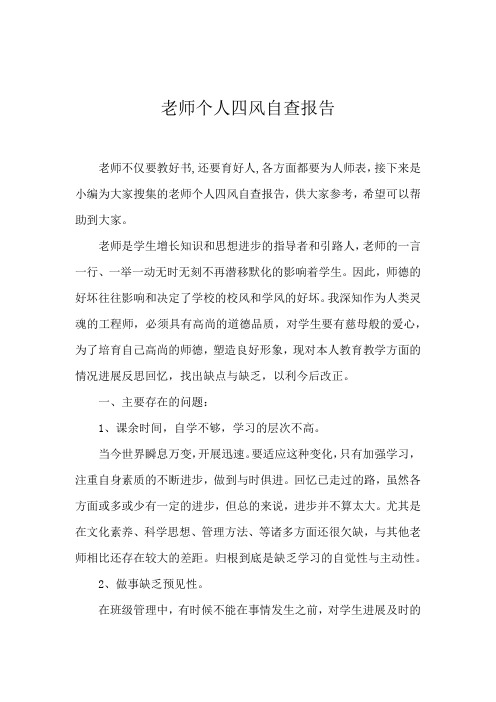 老师个人四风自查报告

老师不仅要教好书,还要育好人,各方面都要为人师表，接下来是小编为大家搜集的老师个人四风自查报告，供大家参考，希望可以帮助到大家。

老师是学生增长知识和思想进步的指导者和引路人，老师的一言一行、一举一动无时无刻不再潜移默化的影响着学生。因此，师德的好坏往往影响和决定了学校的校风和学风的好坏。我深知作为人类灵魂的工程师，必须具有高尚的道德品质，对学生要有慈母般的爱心，为了培育自己高尚的师德，塑造良好形象，现对本人教育教学方面的情况进展反思回忆，找出缺点与缺乏，以利今后改正。

一、主要存在的问题：

1、课余时间，自学不够，学习的层次不高。

当今世界瞬息万变,开展迅速。要适应这种变化，只有加强学习，注重自身素质的不断进步，做到与时俱进。回忆已走过的路，虽然各方面或多或少有一定的进步，但总的来说，进步并不算太大。尤其是在文化素养、科学思想、管理方法、等诸多方面还很欠缺，与其他老师相比还存在较大的差距。归根到底是缺乏学习的自觉性与主动性。

2、做事缺乏预见性。

在班级管理中，有时候不能在事情发生之前，对学生进展及时的